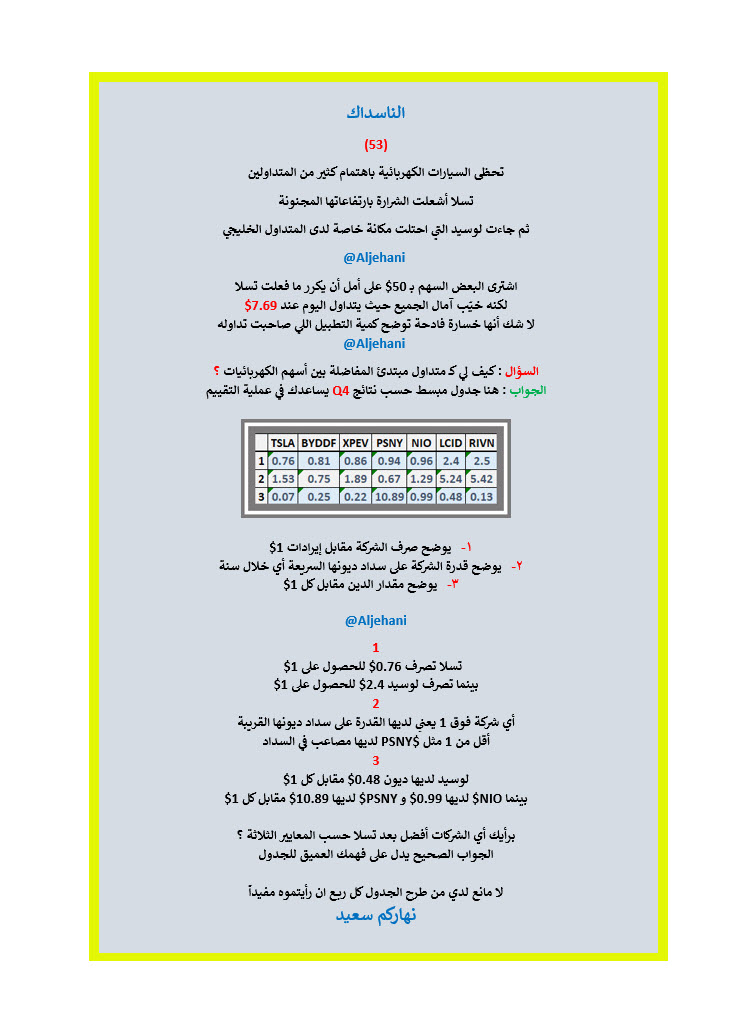 الناسداك

(53)

تحظى السيارات الكهربائية باهتمام كثير من المتداولين

تسلا أشعلت الشرارة بارتفاعاتها المجنونة

ثم جاءت لوسيد التي احتلت مكانة خاصة لدى المتداول الخليجي

@Aljehani

اشترى البعض السهم بـ 50$ على أمل أن يكرر ما فعلت تسلا
لكنه خيّب آمال الجميع حيث يتداول اليوم عند 7.69$
لا شك أنها خسارة فادحة توضح كمية التطبيل اللي صاحبت تداوله
@Aljehani

السؤال : كيف لي كـ متداول مبتدئ المفاضلة بين أسهم الكهربائيات ؟
الجواب : هنا جدول مبسط حسب نتائج Q4 يساعدك في عملية التقييم

| | TSLA | BYDDF | XPEV | PSNY | NIO | LCID | RIVN |
|---|---|---|---|---|---|---|---|
| 1 | 0.76 | 0.81 | 0.86 | 0.94 | 0.96 | 2.4 | 2.5 |
| 2 | 1.53 | 0.75 | 1.89 | 0.67 | 1.29 | 5.24 | 5.42 |
| 3 | 0.07 | 0.25 | 0.22 | 10.89 | 0.99 | 0.48 | 0.13 |

١- يوضح صرف الشركة مقابل إيرادات 1$
٢- يوضح قدرة الشركة على سداد ديونها السريعة أي خلال سنة
٣- يوضح مقدار الدين مقابل كل 1$

@Aljehani

1
تسلا تصرف 0.76$ للحصول على 1$
بينما تصرف لوسيد 2.4$ للحصول على 1$
2
أي شركة فوق 1 يعني لديها القدرة على سداد ديونها القريبة
أقل من 1 مثل PSNY$ لديها مصاعب في السداد
3
لوسيد لديها ديون 0.48$ مقابل كل 1$
بينما NIO$ لديها 0.99$ و PSNY$ لديها 10.89$ مقابل كل 1$

برأيك أي الشركات أفضل بعد تسلا حسب المعايير الثلاثة ؟
الجواب الصحيح يدل على فهمك العميق للجدول

لا مانع لدي من طرح الجدول كل ربع ان رأيتموه مفيداً
نهاركم سعيد